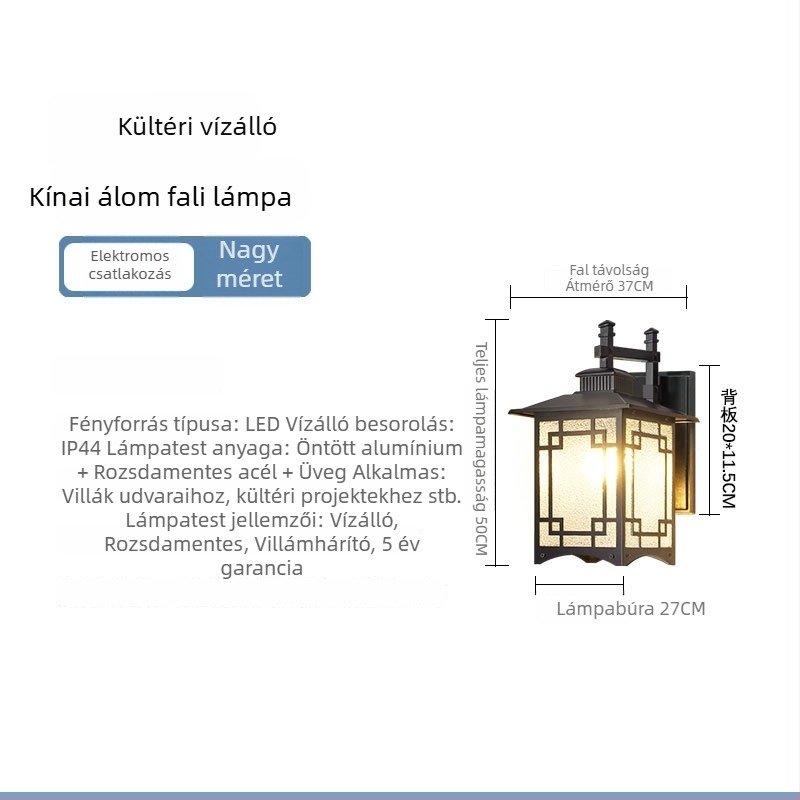 Kültéri vízálló

Kínai álom fali lámpa

Elektromos csatlakozás

Nagy méret

Fényforrás típusa: LED Vízálló besorolás: IP44 Lámpatest anyaga: Öntött alumínium + Rozsdamentes acél + Üveg Alkalmas: Villák udvaraihoz, kültéri projektekhez stb. Lámpatest jellemzői: Vízálló, Rozsdamentes, Villámhárító, 5 év garancia

Fal távolság
Átmérő 37CM

Teljes lámpamagasság 50CM

背板20*11.5CM

Lámpabúra 27CM